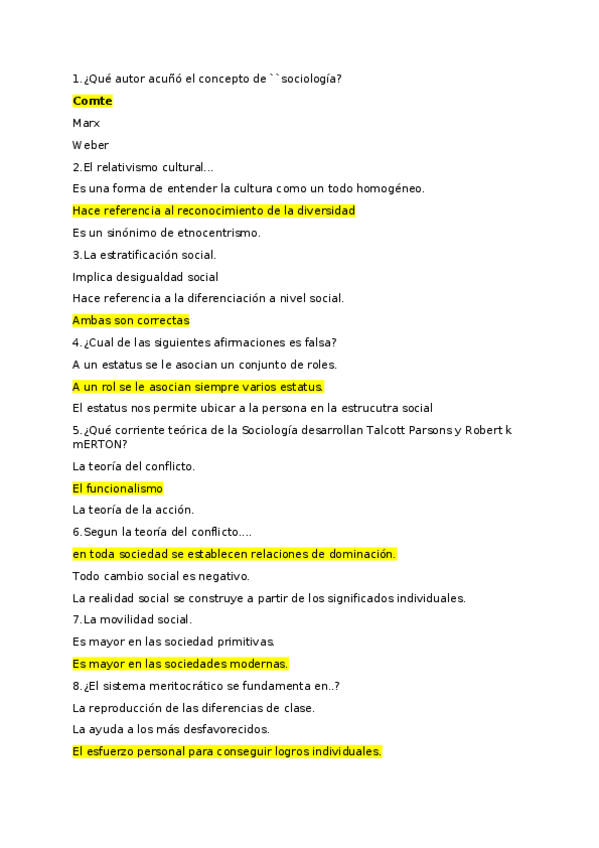 1.¿Qué autor acuñó el concepto de ``sociología?

Comte

Marx

Weber

2.El relativismo cultural...

Es una forma de entender la cultura como un todo homogéneo.

Hace referencia al reconocimiento de la diversidad

Es un sinónimo de etnocentrismo.

3.La estratificación social.

Implica desigualdad social

Hace referencia a la diferenciación a nivel social.

Ambas son correctas

4.¿Cual de las siguientes afirmaciones es falsa?

A un estatus se le asocian un conjunto de roles.

A un rol se le asocian siempre varios estatus.

El estatus nos permite ubicar a la persona en la estrucutra social

5.¿Qué corriente teórica de la Sociología desarrollan Talcott Parsons y Robert k mERTON?

La teoría del conflicto.

El funcionalismo

La teoría de la acción.

6.Segun la teoría del conflicto....

en toda sociedad se establecen relaciones de dominación.

Todo cambio social es negativo.

La realidad social se construye a partir de los significados individuales.

7.La movilidad social.

Es mayor en las sociedad primitivas.

Es mayor en las sociedades modernas.

8.¿El sistema meritocrático se fundamenta en..?

La reproducción de las diferencias de clase.

La ayuda a los más desfavorecidos.

El esfuerzo personal para conseguir logros individuales.